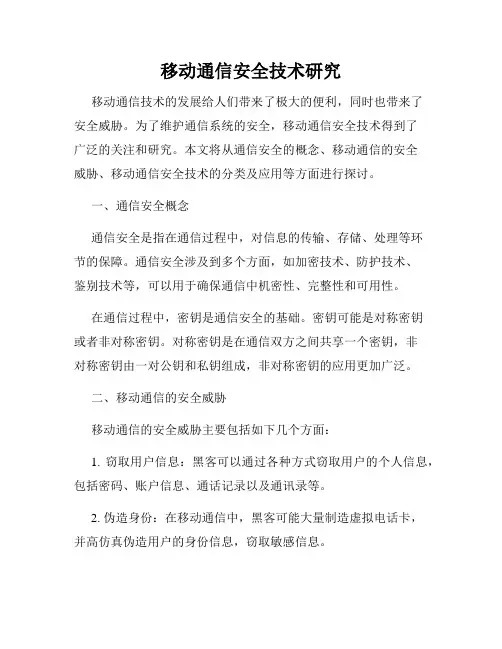 移动通信安全技术研究

移动通信技术的发展给人们带来了极大的便利，同时也带来了安全威胁。为了维护通信系统的安全，移动通信安全技术得到了广泛的关注和研究。本文将从通信安全的概念、移动通信的安全威胁、移动通信安全技术的分类及应用等方面进行探讨。

一、通信安全概念

通信安全是指在通信过程中，对信息的传输、存储、处理等环节的保障。通信安全涉及到多个方面，如加密技术、防护技术、鉴别技术等，可以用于确保通信中机密性、完整性和可用性。

在通信过程中，密钥是通信安全的基础。密钥可能是对称密钥或者非对称密钥。对称密钥是在通信双方之间共享一个密钥，非对称密钥由一对公钥和私钥组成，非对称密钥的应用更加广泛。

二、移动通信的安全威胁

移动通信的安全威胁主要包括如下几个方面：

1. 窃取用户信息：黑客可以通过各种方式窃取用户的个人信息，包括密码、账户信息、通话记录以及通讯录等。

2. 伪造身份：在移动通信中，黑客可能大量制造虚拟电话卡，并高仿真伪造用户的身份信息，窃取敏感信息。